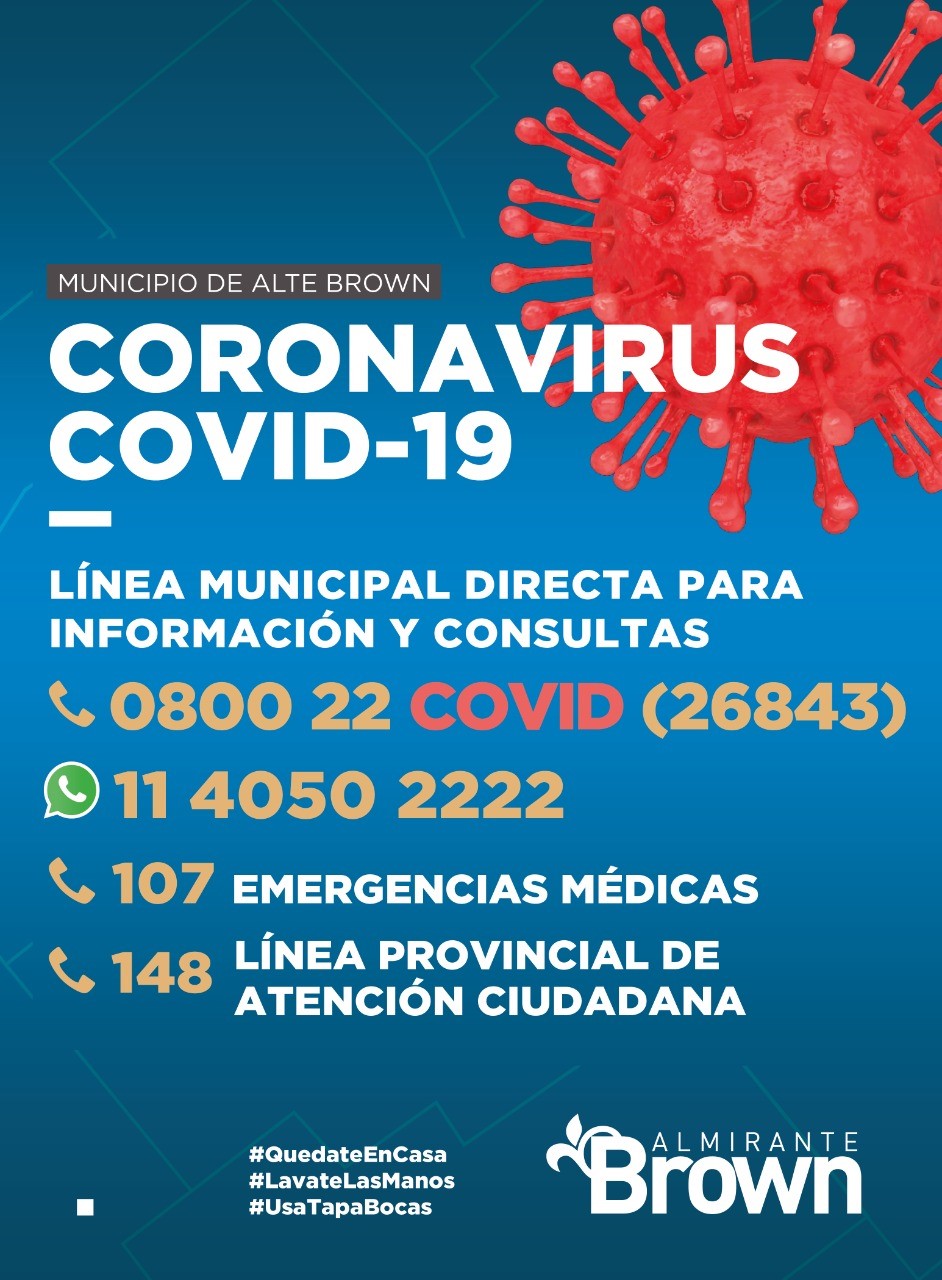 MUNICIPIO DE ALTE BROWN

CORONAVIRUS COVID-19

LÍNEA MUNICIPAL DIRECTA PARA INFORMACIÓN Y CONSULTAS

0800 22 COVID (26843)

11 4050 2222

107 EMERGENCIAS MÉDICAS

148 LÍNEA PROVINCIAL DE ATENCIÓN CIUDADANA

#QuedateEnCasa
#LavateLasManos
#UsaTapaBocas

ALMIRANTE Brown